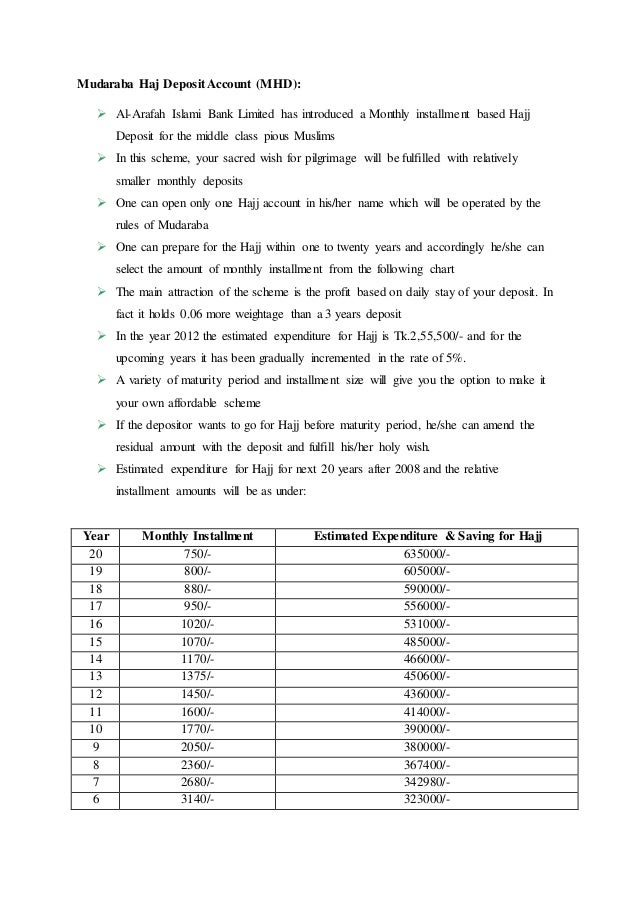 Mudaraba Haj Deposit Account (MHD):

➢ Al-Arafah Islami Bank Limited has introduced a Monthly installment based Hajj Deposit for the middle class pious Muslims

➢ In this scheme, your sacred wish for pilgrimage will be fulfilled with relatively smaller monthly deposits

➢ One can open only one Hajj account in his/her name which will be operated by the rules of Mudaraba

➢ One can prepare for the Hajj within one to twenty years and accordingly he/she can select the amount of monthly installment from the following chart

➢ The main attraction of the scheme is the profit based on daily stay of your deposit. In fact it holds 0.06 more weightage than a 3 years deposit

➢ In the year 2012 the estimated expenditure for Hajj is Tk.2,55,500/- and for the upcoming years it has been gradually incremented in the rate of 5%.

➢ A variety of maturity period and installment size will give you the option to make it your own affordable scheme

➢ If the depositor wants to go for Hajj before maturity period, he/she can amend the residual amount with the deposit and fulfill his/her holy wish.

➢ Estimated expenditure for Hajj for next 20 years after 2008 and the relative installment amounts will be as under:

| Year | Monthly Installment | Estimated Expenditure & Saving for Hajj |
|---|---|---|
| 20 | 750/- | 635000/- |
| 19 | 800/- | 605000/- |
| 18 | 880/- | 590000/- |
| 17 | 950/- | 556000/- |
| 16 | 1020/- | 531000/- |
| 15 | 1070/- | 485000/- |
| 14 | 1170/- | 466000/- |
| 13 | 1375/- | 450600/- |
| 12 | 1450/- | 436000/- |
| 11 | 1600/- | 414000/- |
| 10 | 1770/- | 390000/- |
| 9 | 2050/- | 380000/- |
| 8 | 2360/- | 367400/- |
| 7 | 2680/- | 342980/- |
| 6 | 3140/- | 323000/- |